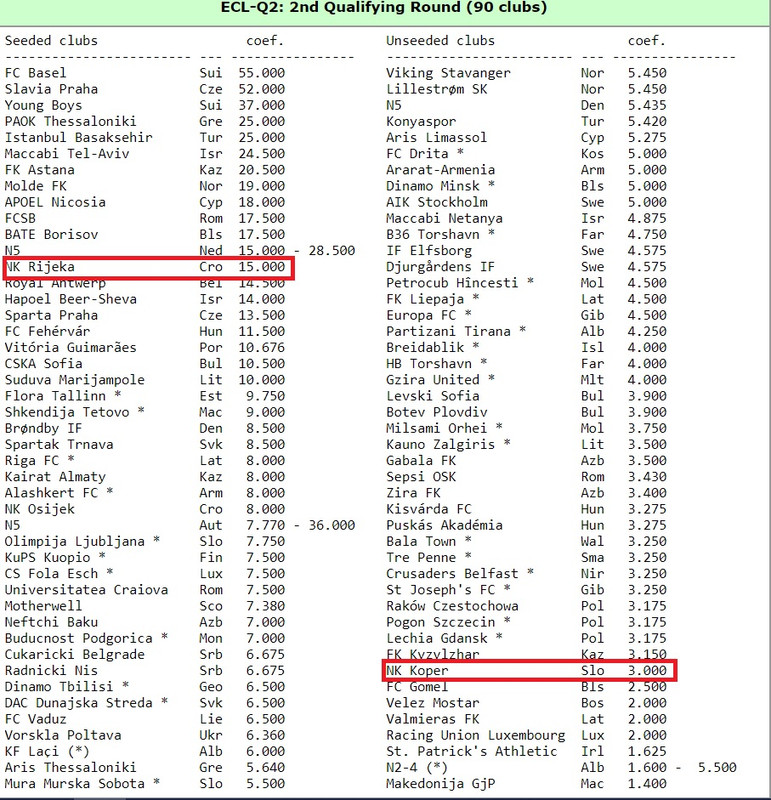 ECL-Q2: 2nd Qualifying Round (90 clubs)

| Seeded clubs | | coef. |
|---|---|---|
| FC Basel | Sui | 55.000 |
| Slavia Praha | Cze | 52.000 |
| Young Boys | Sui | 37.000 |
| PAOK Thessaloniki | Gre | 25.000 |
| Istanbul Basaksehir | Tur | 25.000 |
| Maccabi Tel-Aviv | Isr | 24.500 |
| FK Astana | Kaz | 20.500 |
| Molde FK | Nor | 19.000 |
| APOEL Nicosia | Cyp | 18.000 |
| FCSB | Rom | 17.500 |
| BATE Borisov | Bls | 17.500 |
| N5 | Ned | 15.000 - 28.500 |
| NK Rijeka | Cro | 15.000 |
| Royal Antwerp | Bel | 14.500 |
| Hapoel Beer-Sheva | Isr | 14.000 |
| Sparta Praha | Cze | 13.500 |
| FC Fehérvár | Hun | 11.500 |
| Vitória Guimarães | Por | 10.676 |
| CSKA Sofia | Bul | 10.500 |
| Suduva Marijampole | Lit | 10.000 |
| Flora Tallinn * | Est | 9.750 |
| Shkendija Tetovo * | Mac | 9.000 |
| Brøndby IF | Den | 8.500 |
| Spartak Trnava | Svk | 8.500 |
| Riga FC * | Lat | 8.000 |
| Kairat Almaty | Kaz | 8.000 |
| Alashkert FC * | Arm | 8.000 |
| NK Osijek | Cro | 8.000 |
| N5 | Aut | 7.770 - 36.000 |
| Olimpija Ljubljana * | Slo | 7.750 |
| KuPS Kuopio * | Fin | 7.500 |
| CS Fola Esch * | Lux | 7.500 |
| Universitatea Craiova | Rom | 7.500 |
| Motherwell | Sco | 7.380 |
| Neftchi Baku | Azb | 7.000 |
| Buducnost Podgorica * | Mon | 7.000 |
| Cukaricki Belgrade | Srb | 6.675 |
| Radnicki Nis | Srb | 6.675 |
| Dinamo Tbilisi * | Geo | 6.500 |
| DAC Dunajska Streda * | Svk | 6.500 |
| FC Vaduz | Lie | 6.500 |
| Vorskla Poltava | Ukr | 6.360 |
| KF Laçi (*) | Alb | 6.000 |
| Aris Thessaloniki | Gre | 5.640 |
| Mura Murska Sobota * | Slo | 5.500 |

| Unseeded clubs | | coef. |
|---|---|---|
| Viking Stavanger | Nor | 5.450 |
| Lillestrøm SK | Nor | 5.450 |
| N5 | Den | 5.435 |
| Konyaspor | Tur | 5.420 |
| Aris Limassol | Cyp | 5.275 |
| FC Drita * | Kos | 5.000 |
| Ararat-Armenia | Arm | 5.000 |
| Dinamo Minsk * | Bls | 5.000 |
| AIK Stockholm | Swe | 5.000 |
| Maccabi Netanya | Isr | 4.875 |
| B36 Torshavn * | Far | 4.750 |
| IF Elfsborg | Swe | 4.575 |
| Djurgårdens IF | Swe | 4.575 |
| Petrocub Hîncesti * | Mol | 4.500 |
| FK Liepaja * | Lat | 4.500 |
| Europa FC * | Gib | 4.500 |
| Partizani Tirana * | Alb | 4.250 |
| Breidablik * | Isl | 4.000 |
| HB Torshavn * | Far | 4.000 |
| Gzira United * | Mlt | 4.000 |
| Levski Sofia | Bul | 3.900 |
| Botev Plovdiv | Bul | 3.900 |
| Milsami Orhei * | Mol | 3.750 |
| Kauno Zalgiris * | Lit | 3.500 |
| Gabala FK | Azb | 3.500 |
| Sepsi OSK | Rom | 3.430 |
| Zira FK | Azb | 3.400 |
| Kisvárda FC | Hun | 3.275 |
| Puskás Akadémia | Hun | 3.275 |
| Bala Town * | Wal | 3.250 |
| Tre Penne * | Sma | 3.250 |
| Crusaders Belfast * | Nir | 3.250 |
| St Joseph's FC * | Gib | 3.250 |
| Raków Czestochowa | Pol | 3.175 |
| Pogon Szczecin * | Pol | 3.175 |
| Lechia Gdansk * | Pol | 3.175 |
| FK Kyzylzhar | Kaz | 3.150 |
| NK Koper | Slo | 3.000 |
| FC Gomel | Bls | 2.500 |
| Velez Mostar | Bos | 2.000 |
| Valmieras FK | Lat | 2.000 |
| Racing Union Luxembourg | Lux | 2.000 |
| St. Patrick's Athletic | Irl | 1.625 |
| N2-4 (*) | Alb | 1.600 - 5.500 |
| Makedonija GjP | Mac | 1.400 |